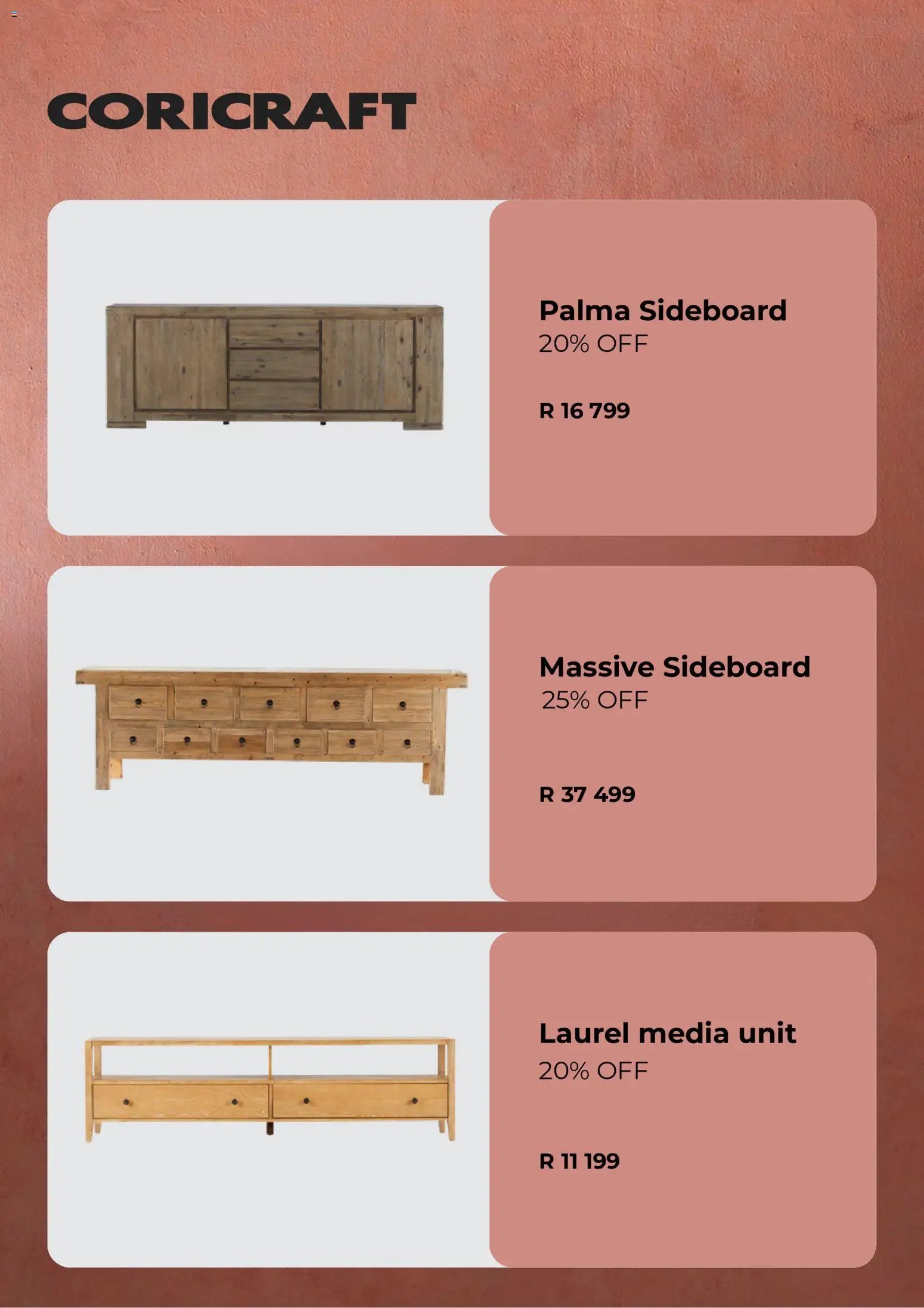 CORICRAFT

Palma Sideboard
20% OFF

R 16 799

Massive Sideboard
25% OFF

R 37 499

Laurel media unit
20% OFF

R 11 199